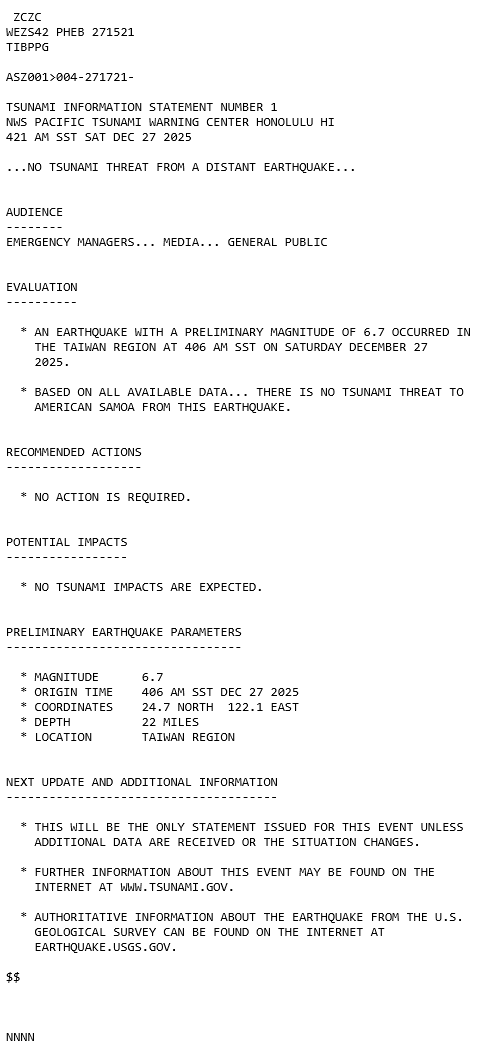 ZCZC
WEZS42 PHEB 271521
TIBPPG

ASZ001>004-271721-

TSUNAMI INFORMATION STATEMENT NUMBER 1
NWS PACIFIC TSUNAMI WARNING CENTER HONOLULU HI
421 AM SST SAT DEC 27 2025

...NO TSUNAMI THREAT FROM A DISTANT EARTHQUAKE...

AUDIENCE
--------
EMERGENCY MANAGERS... MEDIA... GENERAL PUBLIC

EVALUATION
----------

* AN EARTHQUAKE WITH A PRELIMINARY MAGNITUDE OF 6.7 OCCURRED IN THE TAIWAN REGION AT 406 AM SST ON SATURDAY DECEMBER 27 2025.

* BASED ON ALL AVAILABLE DATA... THERE IS NO TSUNAMI THREAT TO AMERICAN SAMOA FROM THIS EARTHQUAKE.

RECOMMENDED ACTIONS
-------------------

* NO ACTION IS REQUIRED.

POTENTIAL IMPACTS
-----------------

* NO TSUNAMI IMPACTS ARE EXPECTED.

PRELIMINARY EARTHQUAKE PARAMETERS
---------------------------------

* MAGNITUDE 6.7
* ORIGIN TIME 406 AM SST DEC 27 2025
* COORDINATES 24.7 NORTH 122.1 EAST
* DEPTH 22 MILES
* LOCATION TAIWAN REGION

NEXT UPDATE AND ADDITIONAL INFORMATION
--------------------------------------

* THIS WILL BE THE ONLY STATEMENT ISSUED FOR THIS EVENT UNLESS ADDITIONAL DATA ARE RECEIVED OR THE SITUATION CHANGES.

* FURTHER INFORMATION ABOUT THIS EVENT MAY BE FOUND ON THE INTERNET AT WWW.TSUNAMI.GOV.

* AUTHORITATIVE INFORMATION ABOUT THE EARTHQUAKE FROM THE U.S. GEOLOGICAL SURVEY CAN BE FOUND ON THE INTERNET AT EARTHQUAKE.USGS.GOV.

$$

NNNN